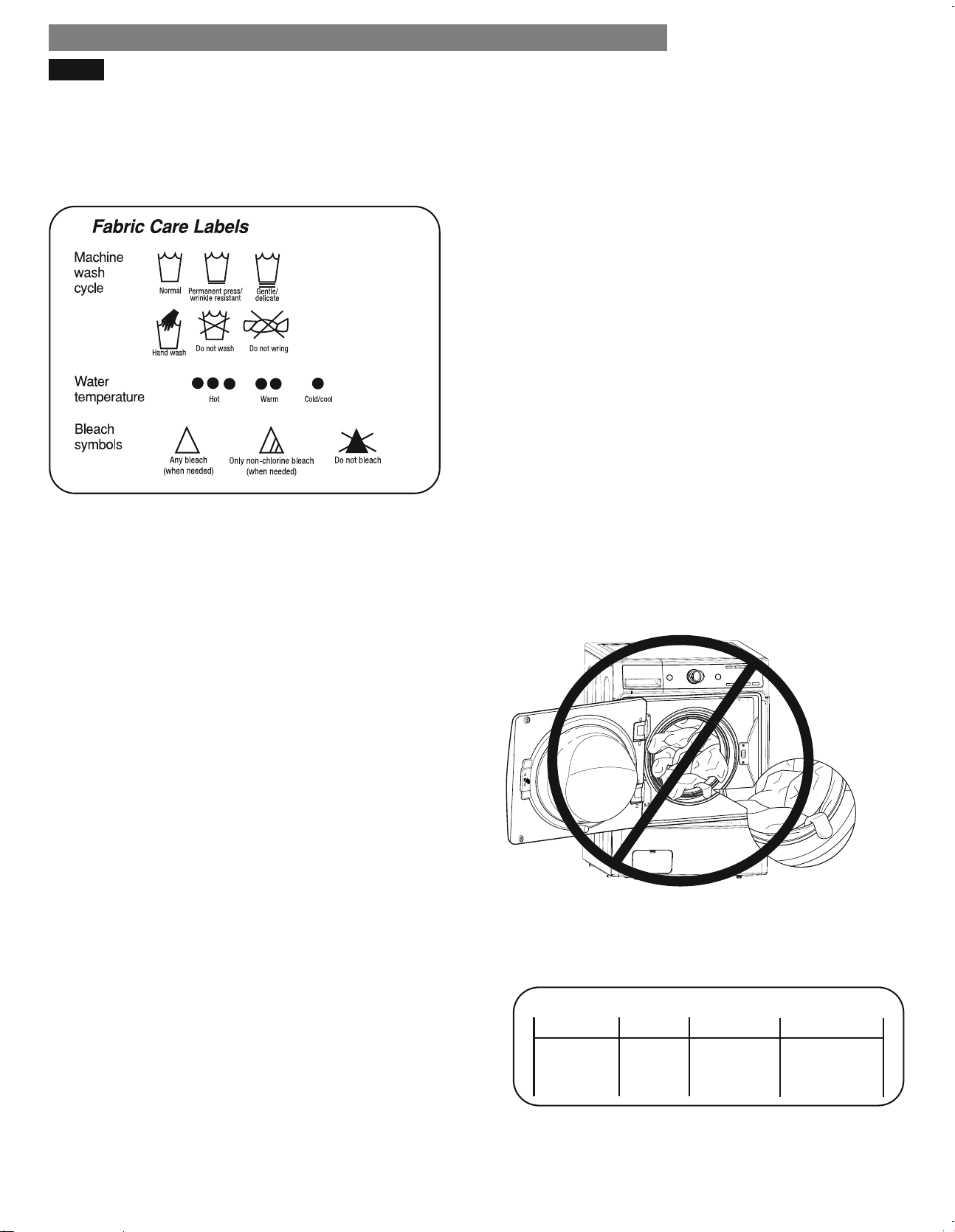 Fabric Care Labels

Machine wash cycle

Normal

Permanent press/ wrinkle resistant

Gentle/ delicate

Hand wash

Do not wash

Do not wring

Water temperature

Hot

Warm

Cold/cool

Bleach symbols

Any bleach (when needed)

Only non-chlorine bleach (when needed)

Do not bleach